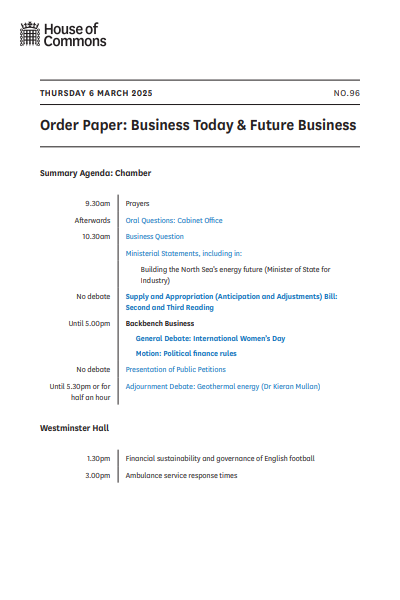 House of Commons

THURSDAY 6 MARCH 2025

NO.96

Order Paper: Business Today & Future Business

Summary Agenda: Chamber

| | |
|---|---|
| 9.30am | Prayers |
| Afterwards | Oral Questions: Cabinet Office |
| 10.30am | Business Question |
| | Ministerial Statements, including in: |
| | Building the North Sea's energy future (Minister of State for Industry) |
| No debate | Supply and Appropriation (Anticipation and Adjustments) Bill: Second and Third Reading |
| Until 5.00pm | Backbench Business |
| | General Debate: International Women's Day |
| | Motion: Political finance rules |
| No debate | Presentation of Public Petitions |
| Until 5.30pm or for half an hour | Adjournment Debate: Geothermal energy (Dr Kieran Mullan) |

Westminster Hall

| | |
|---|---|
| 1.30pm | Financial sustainability and governance of English football |
| 3.00pm | Ambulance service response times |